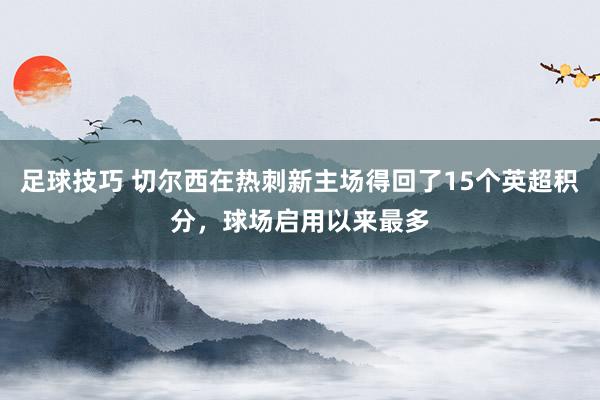 足球技巧 切尔西在热刺新主场得回了15个英超积分，球场启用以来最多